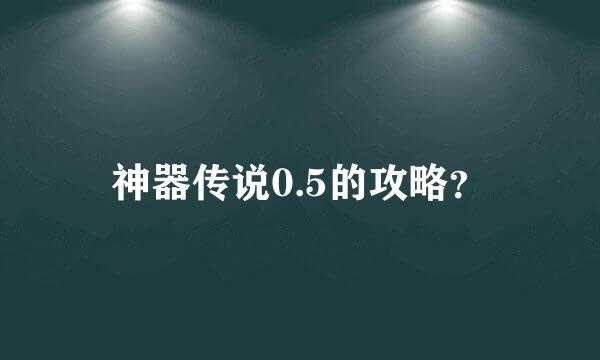 神器传说0.5的攻略?